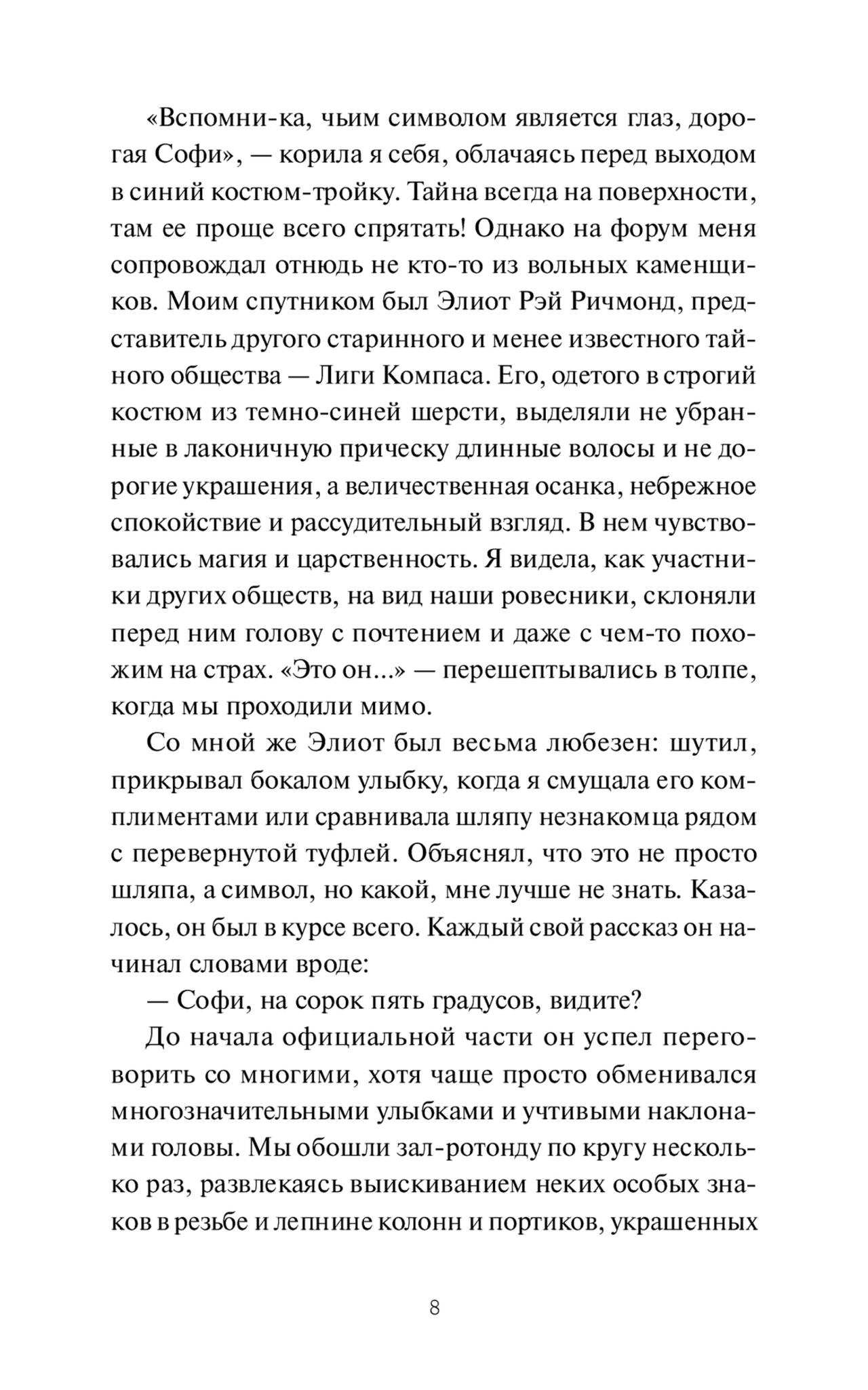 «Вспомни-ка, чьим символом является глаз, дорогая Софи», — корила я себя, облачаясь перед выходом в синий костюм-тройку. Тайна всегда на поверхности, там ее проще всего спрятать! Однако на форум меня сопровождал отнюдь не кто-то из вольных каменщиков. Моим спутником был Элиот Рэй Ричмонд, представитель другого старинного и менее известного тайного общества — Лиги Компаса. Его, одетого в строгий костюм из темно-синей шерсти, выделяли не убранные в лаконичную прическу длинные волосы и не дорогие украшения, а величественная осанка, небрежное спокойствие и рассудительный взгляд. В нем чувствовались магия и царственность. Я видела, как участники других обществ, на вид наши ровесники, склоняли перед ним голову с почтением и даже с чем-то похожим на страх. «Это он...» — перешептывались в толпе, когда мы проходили мимо.

Со мной же Элиот был весьма любезен: шутил, прикрывал бокалом улыбку, когда я смущала его комплиментами или сравнивала шляпу незнакомца рядом с перевернутой туфлей. Объяснял, что это не просто шляпа, а символ, но какой, мне лучше не знать. Казалось, он был в курсе всего. Каждый свой рассказ он начинал словами вроде:

— Софи, на сорок пять градусов, видите?

До начала официальной части он успел переговорить со многими, хотя чаще просто обменивался многозначительными улыбками и учтивыми наклонами головы. Мы обошли зал-ротонду по кругу несколько раз, развлекаясь выискиванием неких особых знаков в резьбе и лепнине колонн и портиков, украшенных

8